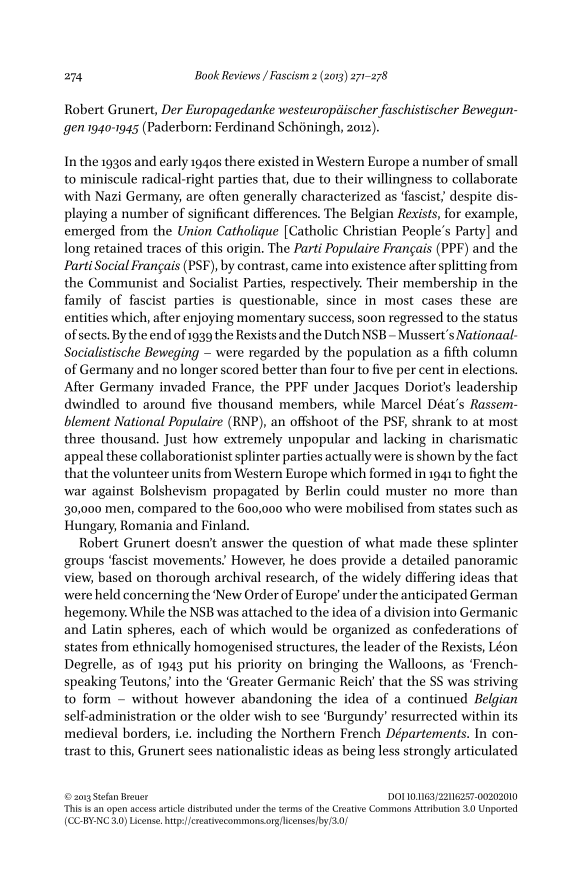 274 Book Reviews / Fascism 2 (2013) 271–278

Robert Grunert, Der Europagedanke westeuropäischer faschistischer Bewegungen 1940-1945 (Paderborn: Ferdinand Schöningh, 2012).

In the 1930s and early 1940s there existed in Western Europe a number of small to miniscule radical-right parties that, due to their willingness to collaborate with Nazi Germany, are often generally characterized as 'fascist,' despite displaying a number of significant differences. The Belgian Rexists, for example, emerged from the Union Catholique [Catholic Christian People´s Party] and long retained traces of this origin. The Parti Populaire Français (PPF) and the Parti Social Français (PSF), by contrast, came into existence after splitting from the Communist and Socialist Parties, respectively. Their membership in the family of fascist parties is questionable, since in most cases these are entities which, after enjoying momentary success, soon regressed to the status of sects. By the end of 1939 the Rexists and the Dutch NSB – Mussert´s Nationaal-Socialistische Beweging – were regarded by the population as a fifth column of Germany and no longer scored better than four to five per cent in elections. After Germany invaded France, the PPF under Jacques Doriot's leadership dwindled to around five thousand members, while Marcel Déat´s Rassemblement National Populaire (RNP), an offshoot of the PSF, shrank to at most three thousand. Just how extremely unpopular and lacking in charismatic appeal these collaborationist splinter parties actually were is shown by the fact that the volunteer units from Western Europe which formed in 1941 to fight the war against Bolshevism propagated by Berlin could muster no more than 30,000 men, compared to the 600,000 who were mobilised from states such as Hungary, Romania and Finland.

Robert Grunert doesn't answer the question of what made these splinter groups 'fascist movements.' However, he does provide a detailed panoramic view, based on thorough archival research, of the widely differing ideas that were held concerning the 'New Order of Europe' under the anticipated German hegemony. While the NSB was attached to the idea of a division into Germanic and Latin spheres, each of which would be organized as confederations of states from ethnically homogenised structures, the leader of the Rexists, Léon Degrelle, as of 1943 put his priority on bringing the Walloons, as 'French-speaking Teutons,' into the 'Greater Germanic Reich' that the SS was striving to form – without however abandoning the idea of a continued Belgian self-administration or the older wish to see 'Burgundy' resurrected within its medieval borders, i.e. including the Northern French Départements. In contrast to this, Grunert sees nationalistic ideas as being less strongly articulated

© 2013 Stefan Breuer DOI 10.1163/22116257-00202010
This is an open access article distributed under the terms of the Creative Commons Attribution 3.0 Unported (CC-BY-NC 3.0) License. http://creativecommons.org/licenses/by/3.0/